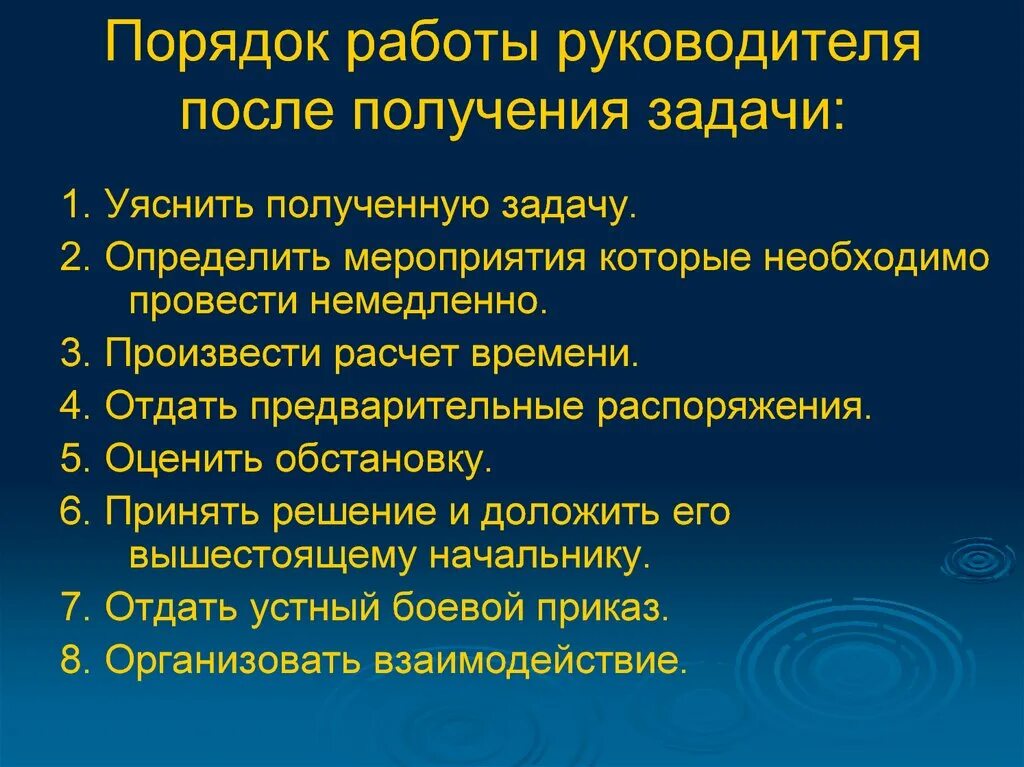 Порядок работы руководителя после получения задачи:

1. Уяснить полученную задачу.
2. Определить мероприятия которые необходимо провести немедленно.
3. Произвести расчет времени.
4. Отдать предварительные распоряжения.
5. Оценить обстановку.
6. Принять решение и доложить его вышестоящему начальнику.
7. Отдать устный боевой приказ.
8. Организовать взаимодействие.